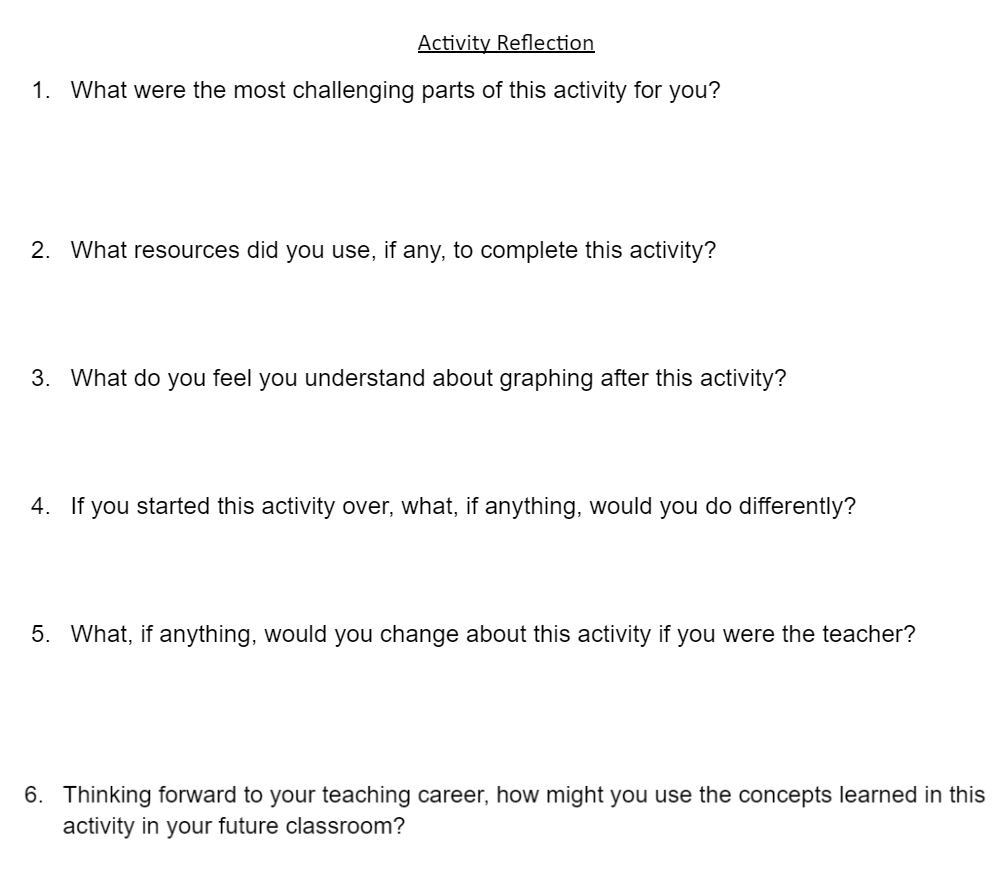 Activity Reflection

1. What were the most challenging parts of this activity for you?

2. What resources did you use, if any, to complete this activity?

3. What do you feel you understand about graphing after this activity?

4. If you started this activity over, what, if anything, would you do differently?

5. What, if anything, would you change about this activity if you were the teacher?

6. Thinking forward to your teaching career, how might you use the concepts learned in this activity in your future classroom?